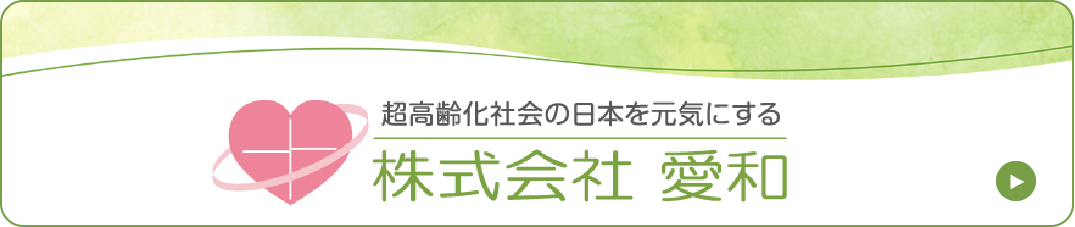 超高齢化社会の日本を元気にする
株式会社 愛和